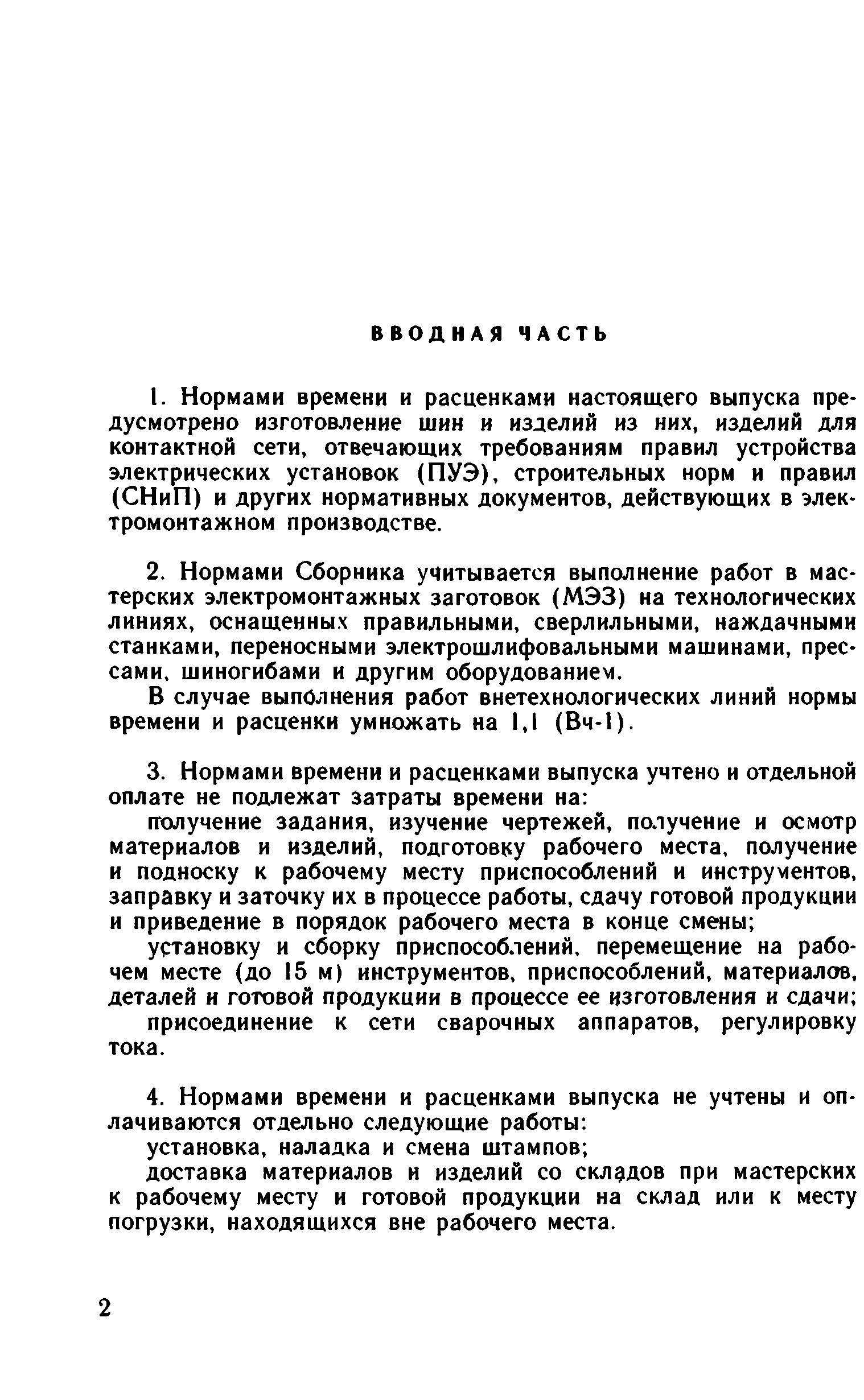 ВВОДНАЯ ЧАСТЬ

1. Нормами времени и расценками настоящего выпуска предусмотрено изготовление шин и изделий из них, изделий для контактной сети, отвечающих требованиям правил устройства электрических установок (ПУЭ), строительных норм и правил (СНиП) и других нормативных документов, действующих в электромонтажном производстве.

2. Нормами Сборника учитывается выполнение работ в мастерских электромонтажных заготовок (МЭЗ) на технологических линиях, оснащенных правильными, сверлильными, наждачными станками, переносными электрошлифовальными машинами, прессами, шиногибами и другим оборудованием.

В случае выполнения работ внетехнологических линий нормы времени и расценки умножать на 1,1 (Вч-1).

3. Нормами времени и расценками выпуска учтено и отдельной оплате не подлежат затраты времени на:

получение задания, изучение чертежей, получение и осмотр материалов и изделий, подготовку рабочего места, получение и подноску к рабочему месту приспособлений и инструментов, заправку и заточку их в процессе работы, сдачу готовой продукции и приведение в порядок рабочего места в конце смены;

установку и сборку приспособлений, перемещение на рабочем месте (до 15 м) инструментов, приспособлений, материалов, деталей и готовой продукции в процессе ее изготовления и сдачи;

присоединение к сети сварочных аппаратов, регулировку тока.

4. Нормами времени и расценками выпуска не учтены и оплачиваются отдельно следующие работы:

установка, наладка и смена штампов;

доставка материалов и изделий со складов при мастерских к рабочему месту и готовой продукции на склад или к месту погрузки, находящихся вне рабочего места.

2